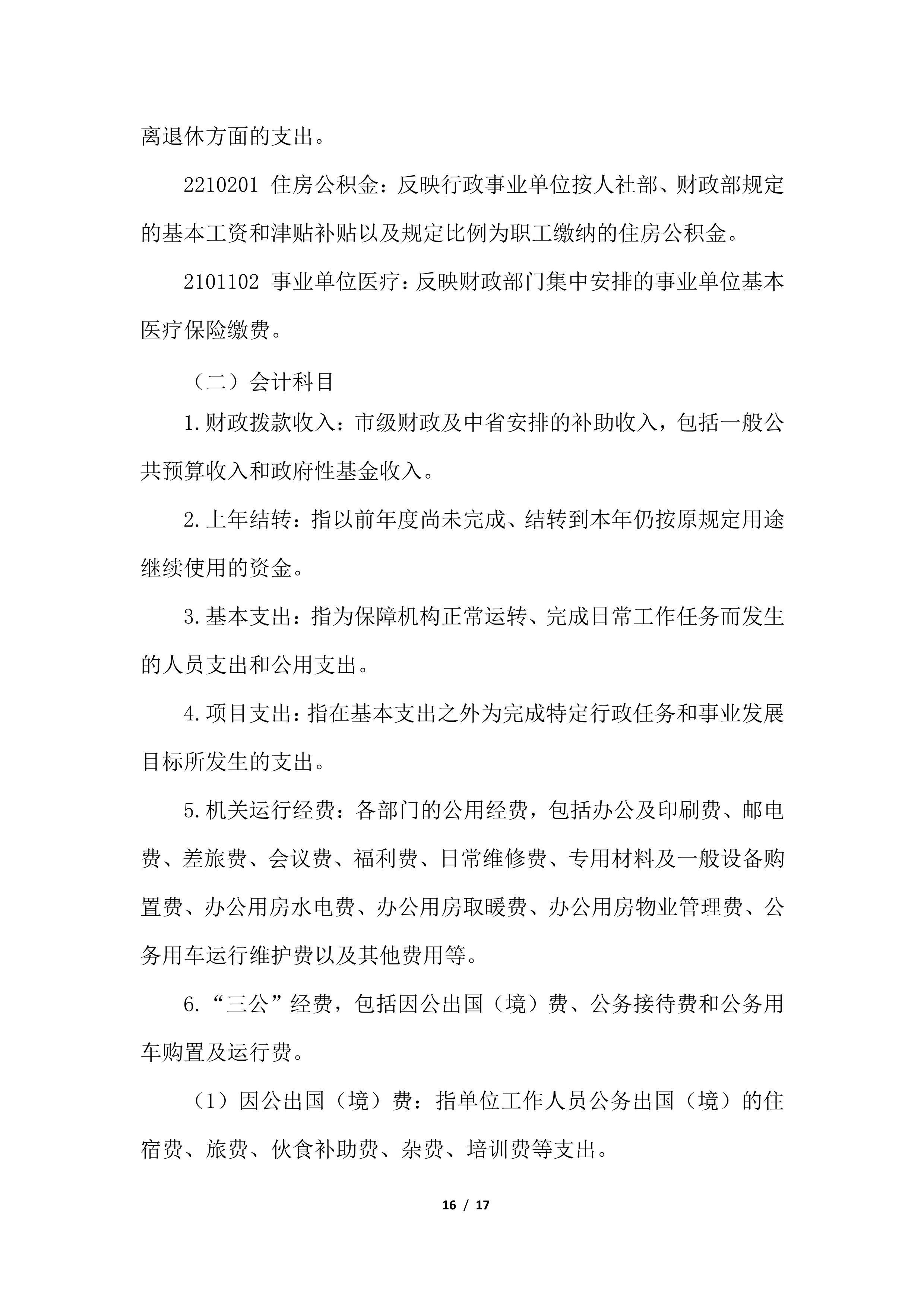 离退休方面的支出。

2210201 住房公积金：反映行政事业单位按人社部、财政部规定的基本工资和津贴补贴以及规定比例为职工缴纳的住房公积金。

2101102 事业单位医疗：反映财政部门集中安排的事业单位基本医疗保险缴费。

（二）会计科目

1.财政拨款收入：市级财政及中省安排的补助收入，包括一般公共预算收入和政府性基金收入。

2.上年结转：指以前年度尚未完成、结转到本年仍按原规定用途继续使用的资金。

3.基本支出：指为保障机构正常运转、完成日常工作任务而发生的人员支出和公用支出。

4.项目支出：指在基本支出之外为完成特定行政任务和事业发展目标所发生的支出。

5.机关运行经费：各部门的公用经费，包括办公及印刷费、邮电费、差旅费、会议费、福利费、日常维修费、专用材料及一般设备购置费、办公用房水电费、办公用房取暖费、办公用房物业管理费、公务用车运行维护费以及其他费用等。

6.“三公”经费，包括因公出国（境）费、公务接待费和公务用车购置及运行费。

（1）因公出国（境）费：指单位工作人员公务出国（境）的住宿费、旅费、伙食补助费、杂费、培训费等支出。

16 / 17